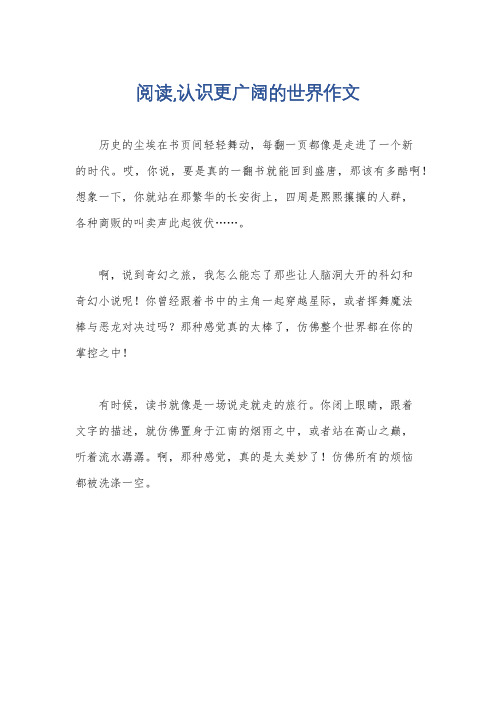 阅读,认识更广阔的世界作文

历史的尘埃在书页间轻轻舞动，每翻一页都像是走进了一个新的时代。哎，你说，要是真的一翻书就能回到盛唐，那该有多酷啊！想象一下，你就站在那繁华的长安街上，四周是熙熙攘攘的人群，各种商贩的叫卖声此起彼伏……。

啊，说到奇幻之旅，我怎么能忘了那些让人脑洞大开的科幻和奇幻小说呢！你曾经跟着书中的主角一起穿越星际，或者挥舞魔法棒与恶龙对决过吗？那种感觉真的太棒了，仿佛整个世界都在你的掌控之中！

有时候，读书就像是一场说走就走的旅行。你闭上眼睛，跟着文字的描述，就仿佛置身于江南的烟雨之中，或者站在高山之巅，听着流水潺潺。啊，那种感觉，真的是太美妙了！仿佛所有的烦恼都被洗涤一空。